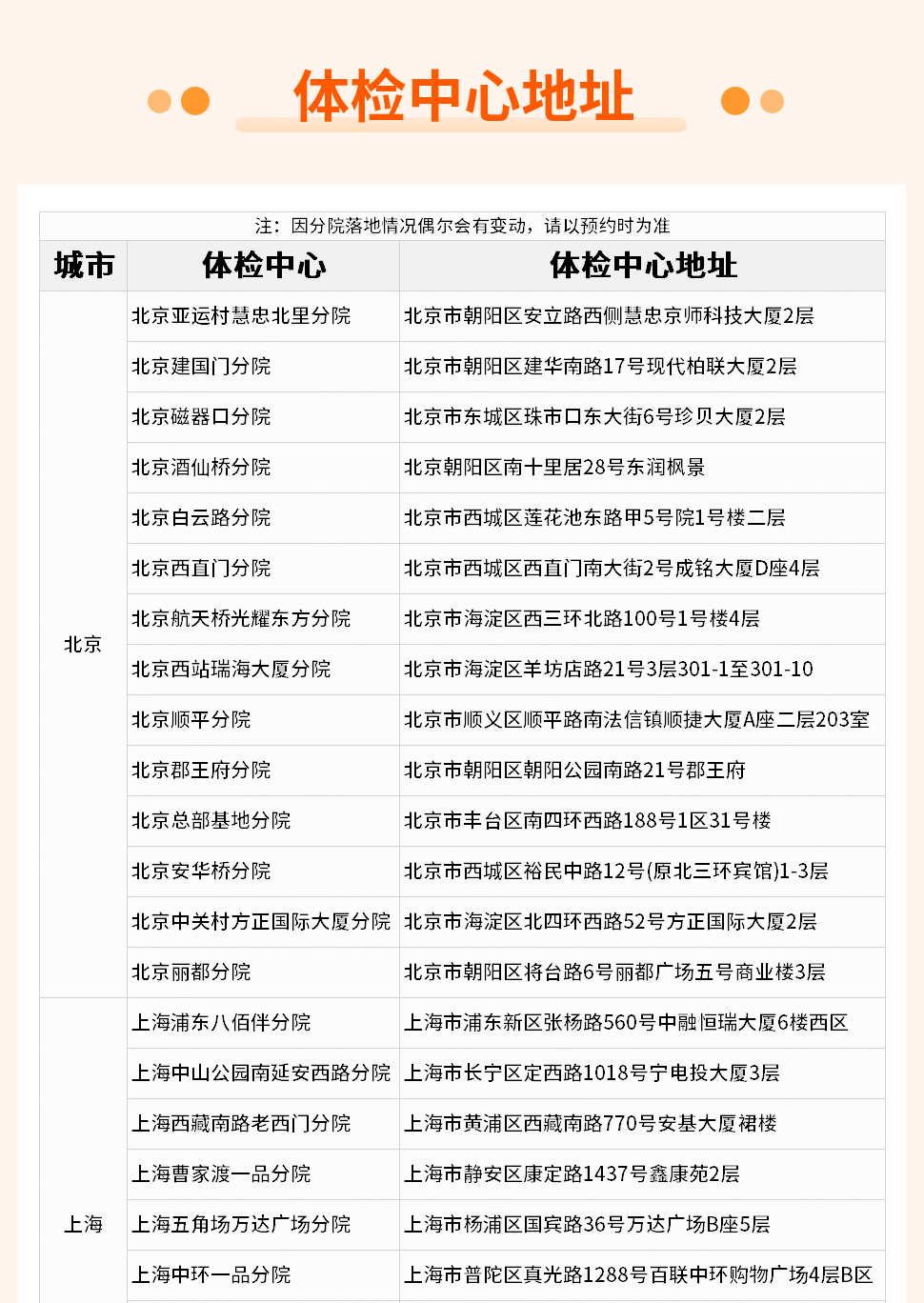 体检中心地址

注：因分院落地情况偶尔会有变动，请以预约时为准

| 城市 | 体检中心 | 体检中心地址 |
|---|---|---|
| 北京 | 北京亚运村慧忠北里分院 | 北京市朝阳区安立路西侧慧忠京师科技大厦2层 |
| | 北京建国门分院 | 北京市朝阳区建华南路17号现代柏联大厦2层 |
| | 北京磁器口分院 | 北京市东城区珠市口东大街6号珍贝大厦2层 |
| | 北京酒仙桥分院 | 北京朝阳区南十里居28号东润枫景 |
| | 北京白云路分院 | 北京市西城区莲花池东路甲5号院1号楼二层 |
| | 北京西直门分院 | 北京市西城区西直门南大街2号成铭大厦D座4层 |
| | 北京航天桥光耀东方分院 | 北京市海淀区西三环北路100号1号楼4层 |
| | 北京西站瑞海大厦分院 | 北京市海淀区羊坊店路21号3层301-1至301-10 |
| | 北京顺平分院 | 北京市顺义区顺平路南法信镇顺捷大厦A座二层203室 |
| | 北京郡王府分院 | 北京市朝阳区朝阳公园南路21号郡王府 |
| | 北京总部基地分院 | 北京市丰台区南四环西路188号1区31号楼 |
| | 北京安华桥分院 | 北京市西城区裕民中路12号(原北三环宾馆)1-3层 |
| | 北京中关村方正国际大厦分院 | 北京市海淀区北四环西路52号方正国际大厦2层 |
| | 北京丽都分院 | 北京市朝阳区将台路6号丽都广场五号商业楼3层 |
| 上海 | 上海浦东八佰伴分院 | 上海市浦东新区张杨路560号中融恒瑞大厦6楼西区 |
| | 上海中山公园南延安西路分院 | 上海市长宁区定西路1018号宁电投大厦3层 |
| | 上海西藏南路老西门分院 | 上海市黄浦区西藏南路770号安基大厦裙楼 |
| | 上海曹家渡一品分院 | 上海市静安区康定路1437号鑫康苑2层 |
| | 上海五角场万达广场分院 | 上海市杨浦区国宾路36号万达广场B座5层 |
| | 上海中环一品分院 | 上海市普陀区真光路1288号百联中环购物广场4层B区 |